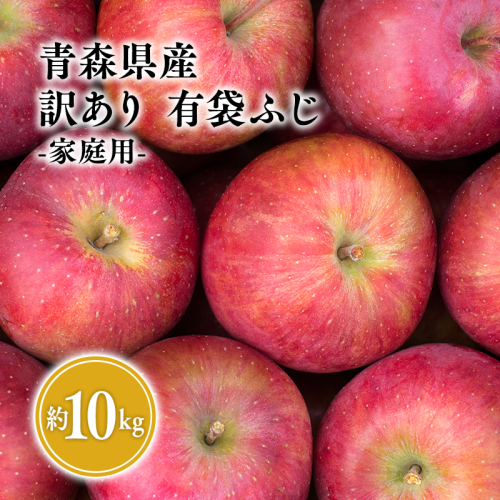 青森県産
訳あり　有袋ふじ
-家庭用-

約10kg